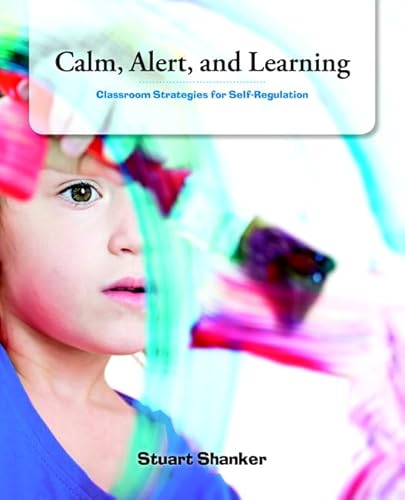 Calm, Alert, and Learning

Classroom Strategies for Self-Regulation

Stuart Shanker